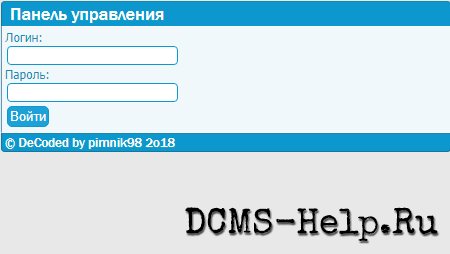 Панель управления

Логин:

Пароль:

Войти

© DeCoded by pimnik98 2o18

DCMS-Help.Ru